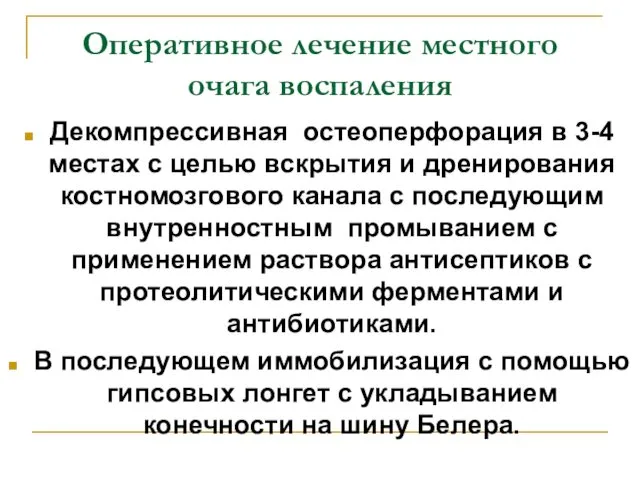 Оперативное лечение местного очага воспаления

Декомпрессивная остеоперфорация в 3-4 местах с целью вскрытия и дренирования костномозгового канала с последующим внутренностным промыванием с применением раствора антисептиков с протеолитическими ферментами и антибиотиками.

В последующем иммобилизация с помощью гипсовых лонгет с укладыванием конечности на шину Белера.